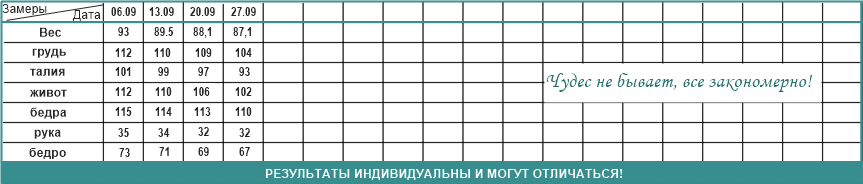 | Замеры / Дата | 06.09 | 13.09 | 20.09 | 27.09 |
|---|---|---|---|---|
| Вес | 93 | 89.5 | 88,1 | 87,1 |
| грудь | 112 | 110 | 109 | 104 |
| талия | 101 | 99 | 97 | 93 |
| живот | 112 | 110 | 106 | 102 |
| бедра | 115 | 114 | 113 | 110 |
| рука | 35 | 34 | 32 | 32 |
| бедро | 73 | 71 | 69 | 67 |

Чудес не бывает, все закономерно!

РЕЗУЛЬТАТЫ ИНДИВИДУАЛЬНЫ И МОГУТ ОТЛИЧАТЬСЯ!